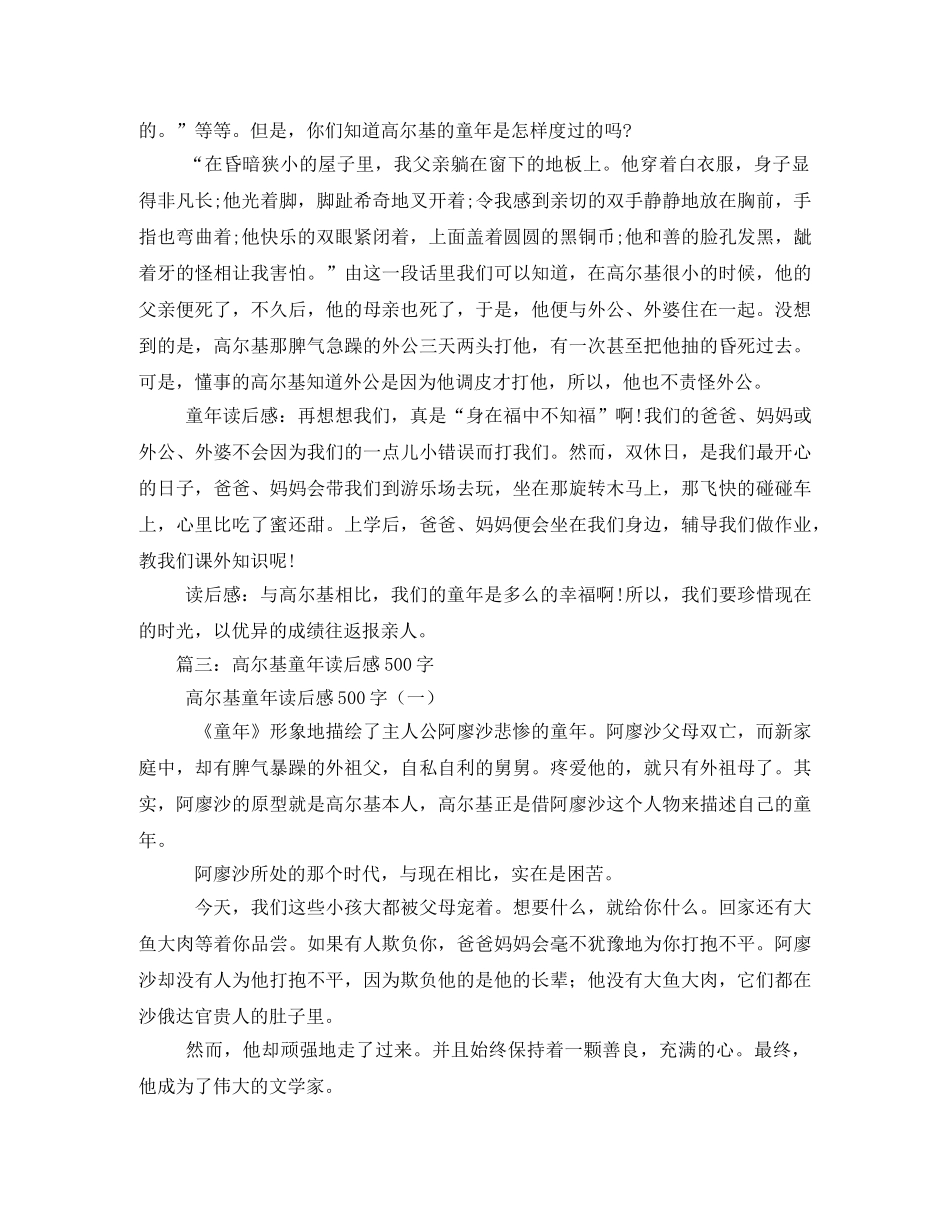 的。”等等。但是，你们知道高尔基的童年是怎样度过的吗?

“在昏暗狭小的屋子里，我父亲躺在窗下的地板上。他穿着白衣服，身子显得非凡长;他光着脚，脚趾希奇地叉开着;令我感到亲切的双手静静地放在胸前，手指也弯曲着;他快乐的双眼紧闭着，上面盖着圆圆的黑铜币;他和善的脸孔发黑，龇着牙的怪相让我害怕。”由这一段话里我们可以知道，在高尔基很小的时候，他的父亲便死了，不久后，他的母亲也死了，于是，他便与外公、外婆住在一起。没想到的是，高尔基那脾气急躁的外公三天两头打他，有一次甚至把他抽的昏死过去。可是，懂事的高尔基知道外公是因为他调皮才打他，所以，他也不责怪外公。

童年读后感：再想想我们，真是“身在福中不知福”啊!我们的爸爸、妈妈或外公、外婆不会因为我们的一点儿小错误而打我们。然而，双休日，是我们最开心的日子，爸爸、妈妈会带我们到游乐场去玩，坐在那旋转木马上，那飞快的碰碰车上，心里比吃了蜜还甜。上学后，爸爸、妈妈便会坐在我们身边，辅导我们做作业，教我们课外知识呢!

读后感：与高尔基相比，我们的童年是多么的幸福啊!所以，我们要珍惜现在的时光，以优异的成绩往返报亲人。

篇三：高尔基童年读后感500字

高尔基童年读后感500字（一）

《童年》形象地描绘了主人公阿廖沙悲惨的童年。阿廖沙父母双亡，而新家庭中，却有脾气暴躁的外祖父，自私自利的舅舅。疼爱他的，就只有外祖母了。其实，阿廖沙的原型就是高尔基本人，高尔基正是借阿廖沙这个人物来描述自己的童年。

阿廖沙所处的那个时代，与现在相比，实在是困苦。

今天，我们这些小孩大都被父母宠着。想要什么，就给你什么。回家还有大鱼大肉等着你品尝。如果有人欺负你，爸爸妈妈会毫不犹豫地为你打抱不平。阿廖沙却没有人为他打抱不平，因为欺负他的是他的长辈；他没有大鱼大肉，它们都在沙俄达官贵人的肚子里。

然而，他却顽强地走了过来。并且始终保持着一颗善良，充满的心。最终，他成为了伟大的文学家。